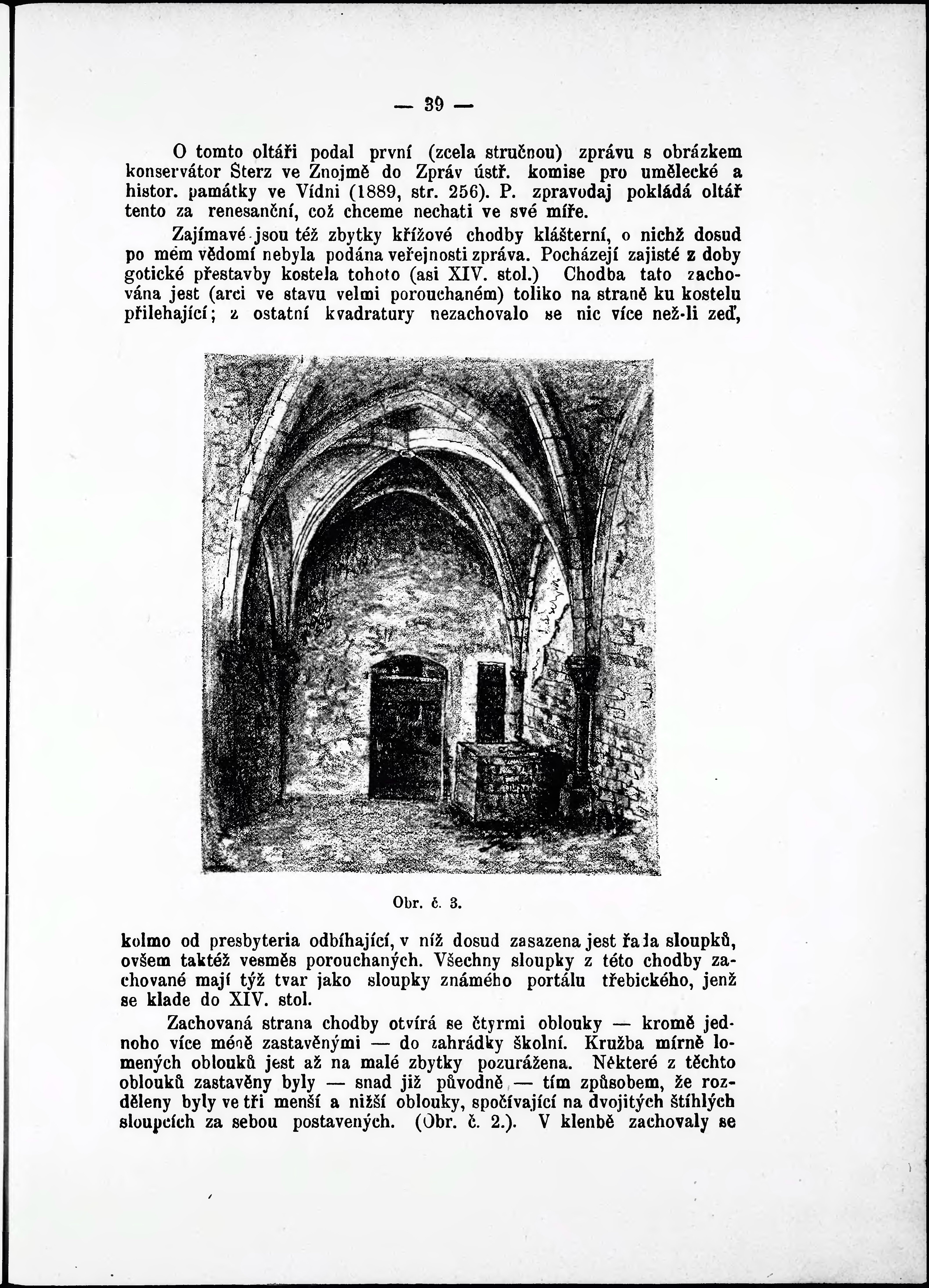 — 39 —

O tomto oltáři podal první (zcela stručnou) zprávu s obrázkem konservátor Šterz ve Znojmě do Zpráv ústř. komise pro umělecké a histor. památky ve Vídni (1889, str. 256). P. zpravodaj pokládá oltář tento za renesanční, což chceme nechati ve své míře.

Zajímavé jsou též zbytky křížové chodby klášterní, o nichž dosud po mém vědomí nebyla podána veřejnosti zpráva. Pocházejí zajisté z doby gotické přestavby kostela tohoto (asi XIV. stol.) Chodba tato zachována jest (arci ve stavu velmi porouchaném) toliko na straně ku kostelu přilehající; z ostatní kvadratury nezachovalo se nic více než-li zeď,

Obr. č. 3.

kolmo od presbyteria odbíhající, v níž dosud zasazena jest řada sloupků, ovšem taktéž vesměs porouchaných. Všechny sloupky z této chodby zachované mají týž tvar jako sloupky známého portálu třebického, jenž se klade do XIV. stol.

Zachovaná strana chodby otvírá se čtyrmi oblouky — kromě jednoho více méně zastavěnými — do zahrádky školní. Kružba mírně lomených oblouků jest až na malé zbytky pozurážena. Některé z těchto oblouků zastavěny byly — snad již původně — tím způsobem, že rozděleny byly ve tři menší a nižší oblouky, spočívající na dvojitých štíhlých sloupcích za sebou postavených. (Obr. č. 2.). V klenbě zachovaly se